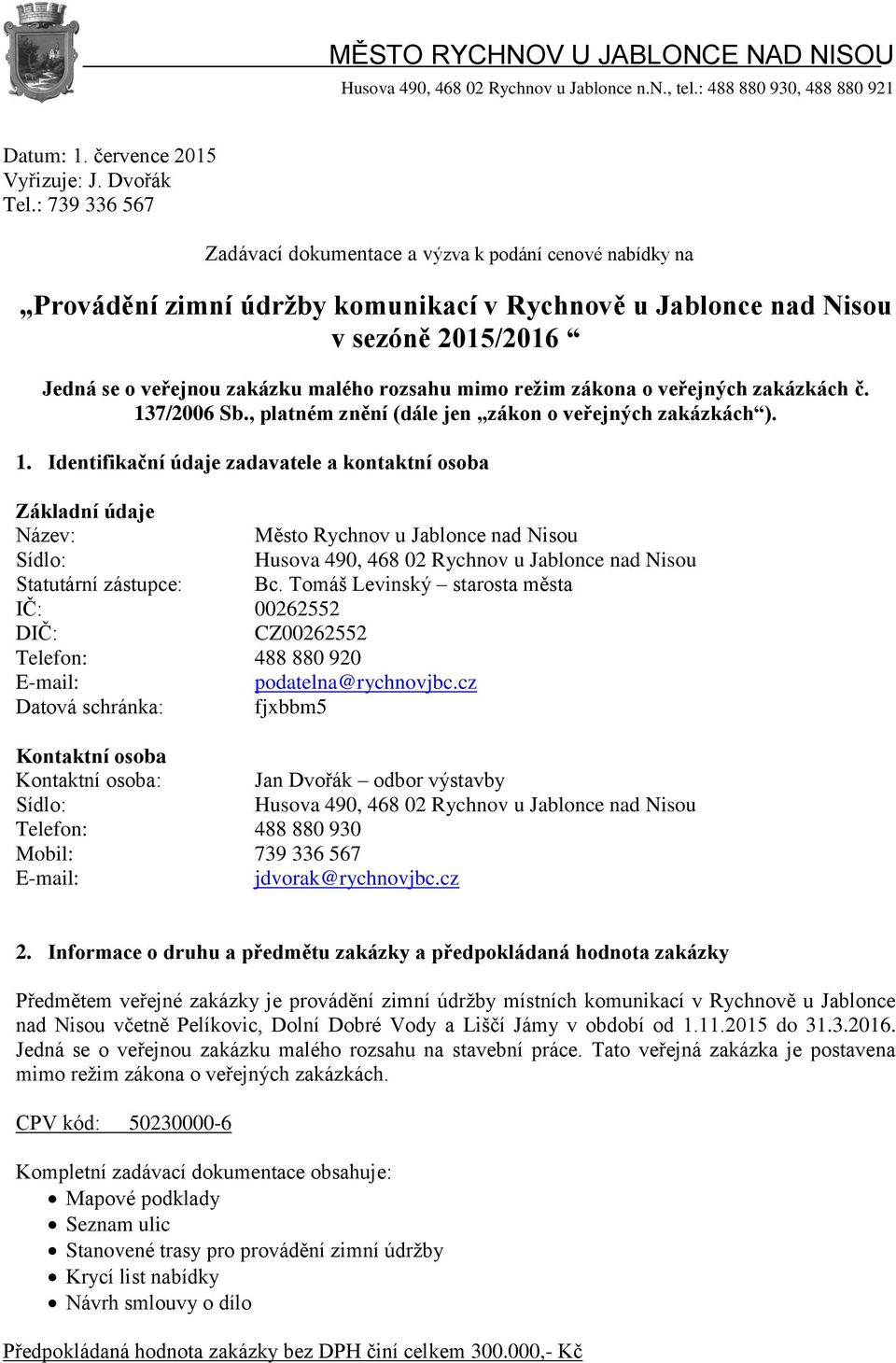 MĚSTO RYCHNOV U JABLONCE NAD NISOU
Husova 490, 468 02 Rychnov u Jablonce n.N., tel.: 488 880 930, 488 880 921

Datum: 1. července 2015
Vyřizuje: J. Dvořák
Tel.: 739 336 567

Zadávací dokumentace a výzva k podání cenové nabídky na

„Provádění zimní údržby komunikací v Rychnově u Jablonce nad Nisou v sezóně 2015/2016 “

Jedná se o veřejnou zakázku malého rozsahu mimo režim zákona o veřejných zakázkách č. 137/2006 Sb., platném znění (dále jen „zákon o veřejných zakázkách“).

1. Identifikační údaje zadavatele a kontaktní osoba

Základní údaje
Název: Město Rychnov u Jablonce nad Nisou
Sídlo: Husova 490, 468 02 Rychnov u Jablonce nad Nisou
Statutární zástupce: Bc. Tomáš Levinský – starosta města
IČ: 00262552
DIČ: CZ00262552
Telefon: 488 880 920
E-mail: podatelna@rychnovjbc.cz
Datová schránka: fjxbbm5

Kontaktní osoba
Kontaktní osoba: Jan Dvořák – odbor výstavby
Sídlo: Husova 490, 468 02 Rychnov u Jablonce nad Nisou
Telefon: 488 880 930
Mobil: 739 336 567
E-mail: jdvorak@rychnovjbc.cz

2. Informace o druhu a předmětu zakázky a předpokládaná hodnota zakázky

Předmětem veřejné zakázky je provádění zimní údržby místních komunikací v Rychnově u Jablonce nad Nisou včetně Pelíkovic, Dolní Dobré Vody a Liščí Jámy v období od 1.11.2015 do 31.3.2016. Jedná se o veřejnou zakázku malého rozsahu na stavební práce. Tato veřejná zakázka je postavena mimo režim zákona o veřejných zakázkách.

CPV kód: 50230000-6

Kompletní zadávací dokumentace obsahuje:
• Mapové podklady
• Seznam ulic
• Stanovené trasy pro provádění zimní údržby
• Krycí list nabídky
• Návrh smlouvy o dílo

Předpokládaná hodnota zakázky bez DPH činí celkem 300.000,- Kč